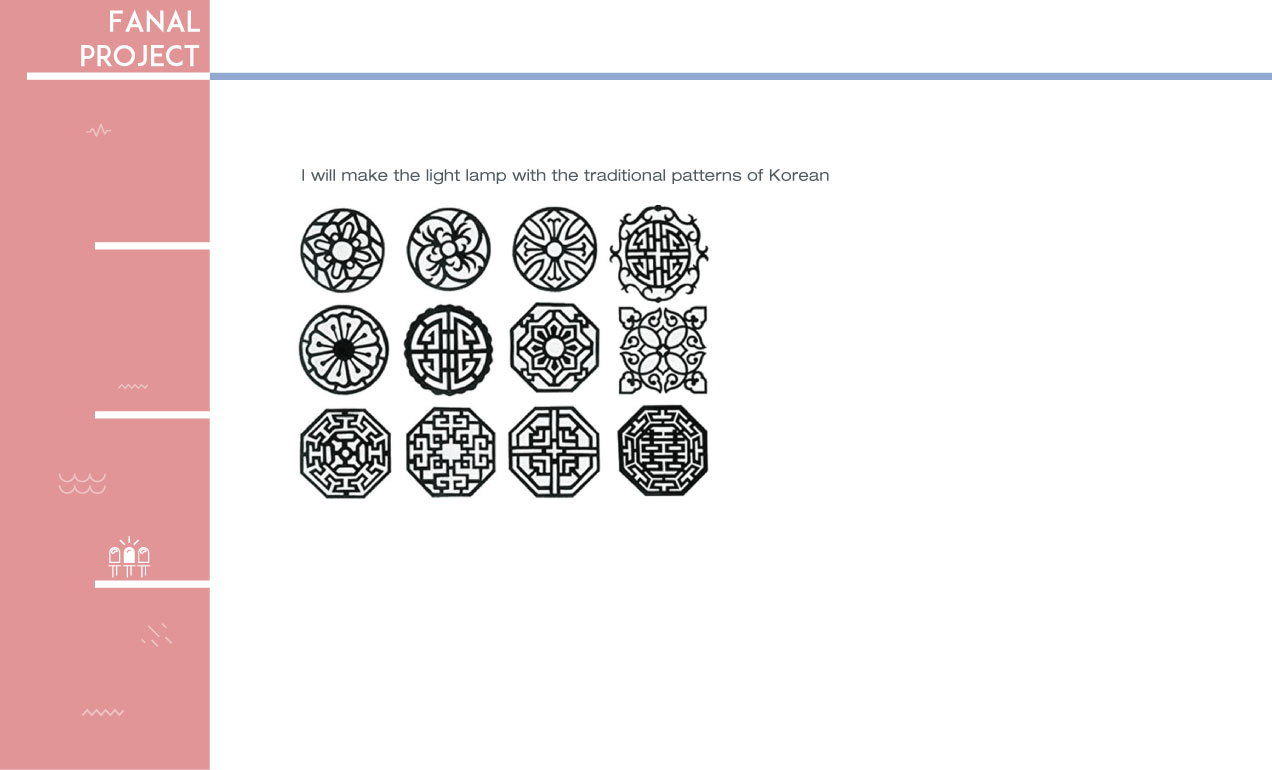 FANAL
PROJECT

I will make the light lamp with the traditional patterns of Korean